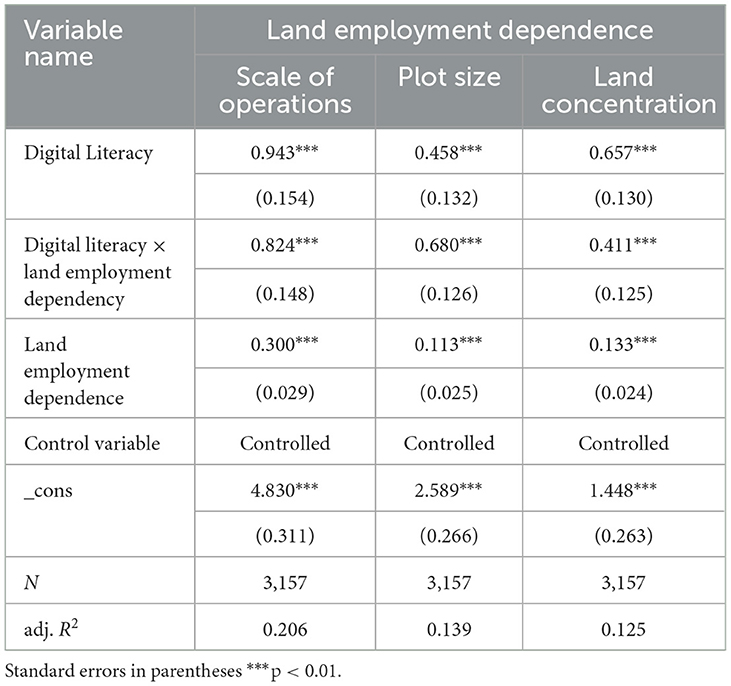 | Variable name | Land employment dependence | | |
|---|---|---|---|
| | Scale of operations | Plot size | Land concentration |
| Digital Literacy | 0.943*** | 0.458*** | 0.657*** |
| | (0.154) | (0.132) | (0.130) |
| Digital literacy × land employment dependency | 0.824*** | 0.680*** | 0.411*** |
| | (0.148) | (0.126) | (0.125) |
| Land employment dependence | 0.300*** | 0.113*** | 0.133*** |
| | (0.029) | (0.025) | (0.024) |
| Control variable | Controlled | Controlled | Controlled |
| _cons | 4.830*** | 2.589*** | 1.448*** |
| | (0.311) | (0.266) | (0.263) |
| $N$ | 3,157 | 3,157 | 3,157 |
| adj. $R^2$ | 0.206 | 0.139 | 0.125 |

Standard errors in parentheses ***p < 0.01.